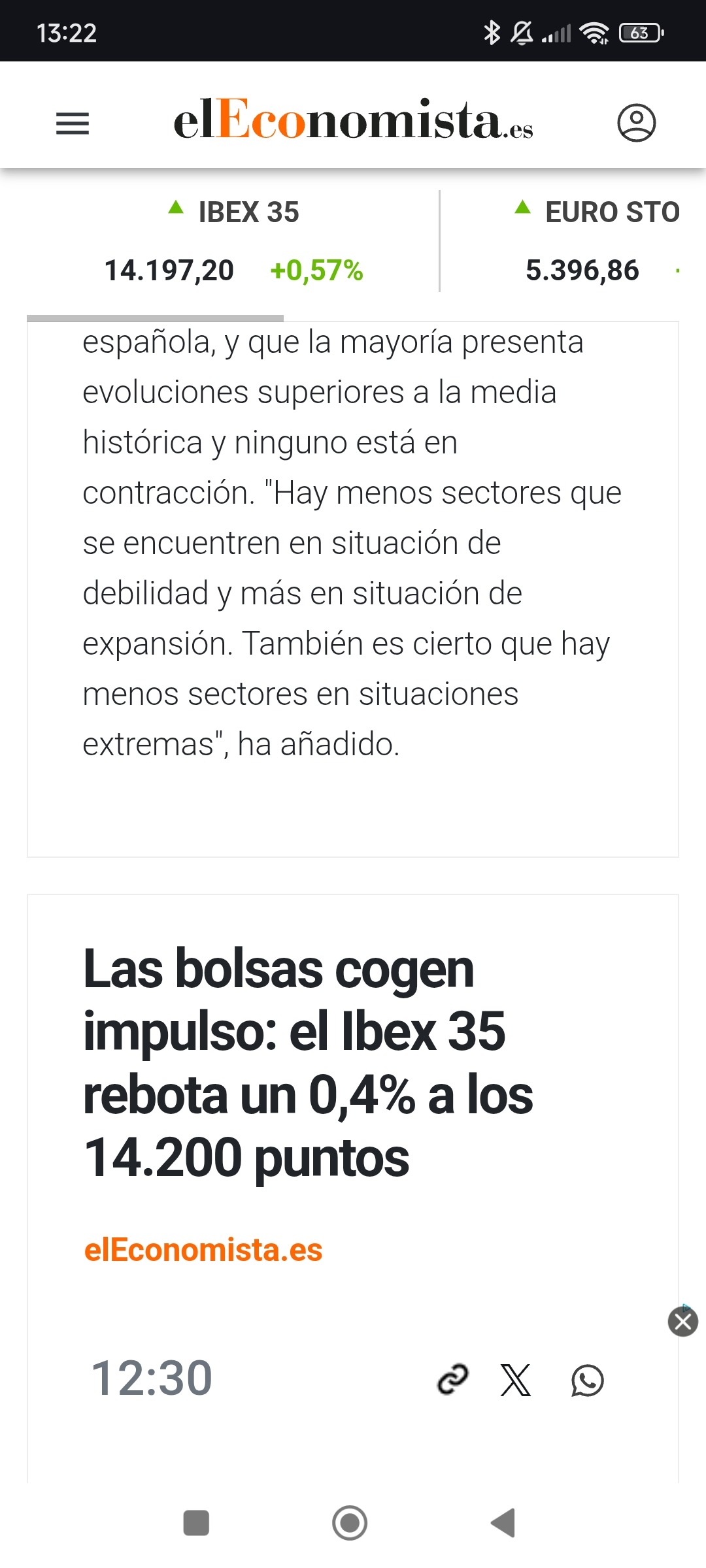 13:22

63

elEconomista.es

IBEX 35
14.197,20 +0,57%

EURO STO
5.396,86

española, y que la mayoría presenta evoluciones superiores a la media histórica y ninguno está en contracción. "Hay menos sectores que se encuentren en situación de debilidad y más en situación de expansión. También es cierto que hay menos sectores en situaciones extremas", ha añadido.

Las bolsas cogen impulso: el Ibex 35 rebota un 0,4% a los 14.200 puntos

elEconomista.es

12:30